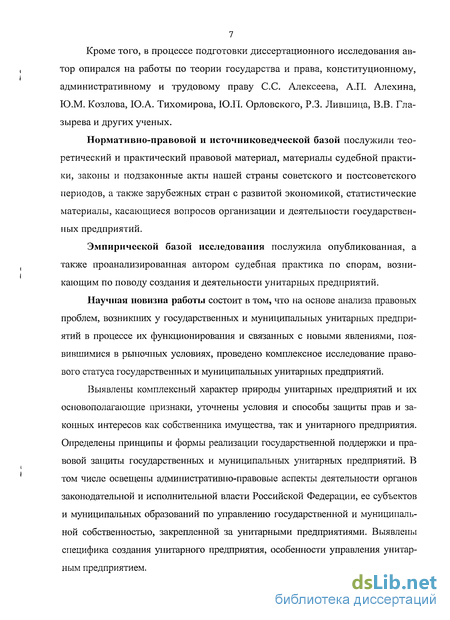 7

Кроме того, в процессе подготовки диссертационного исследования автор опирался на работы по теории государства и права, конституционному, административному и трудовому праву С.С. Алексеева, А.П. Алехина, Ю.М. Козлова, Ю.А. Тихомирова, Ю.П. Орловского, Р.З. Лившица, В.В. Глазырева и других ученых.

Нормативно-правовой и источниковедческой базой послужили теоретический и практический правовой материал, материалы судебной практики, законы и подзаконные акты нашей страны советского и постсоветского периодов, а также зарубежных стран с развитой экономикой, статистические материалы, касающиеся вопросов организации и деятельности государственных предприятий.

Эмпирической базой исследования послужила опубликованная, а также проанализированная автором судебная практика по спорам, возникающим по поводу создания и деятельности унитарных предприятий.

Научная новизна работы состоит в том, что на основе анализа правовых проблем, возникших у государственных и муниципальных унитарных предприятий в процессе их функционирования и связанных с новыми явлениями, появившимися в рыночных условиях, проведено комплексное исследование правового статуса государственных и муниципальных унитарных предприятий.

Выявлены комплексный характер природы унитарных предприятий и их основополагающие признаки, уточнены условия и способы защиты прав и законных интересов как собственника имущества, так и унитарного предприятия. Определены принципы и формы реализации государственной поддержки и правовой защиты государственных и муниципальных унитарных предприятий. В том числе освещены административно-правовые аспекты деятельности органов законодательной и исполнительной власти Российской Федерации, ее субъектов и муниципальных образований по управлению государственной и муниципальной собственностью, закрепленной за унитарными предприятиями. Выявлены специфика создания унитарного предприятия, особенности управления унитарным предприятием.

dsLib.net
библиотека диссертаций